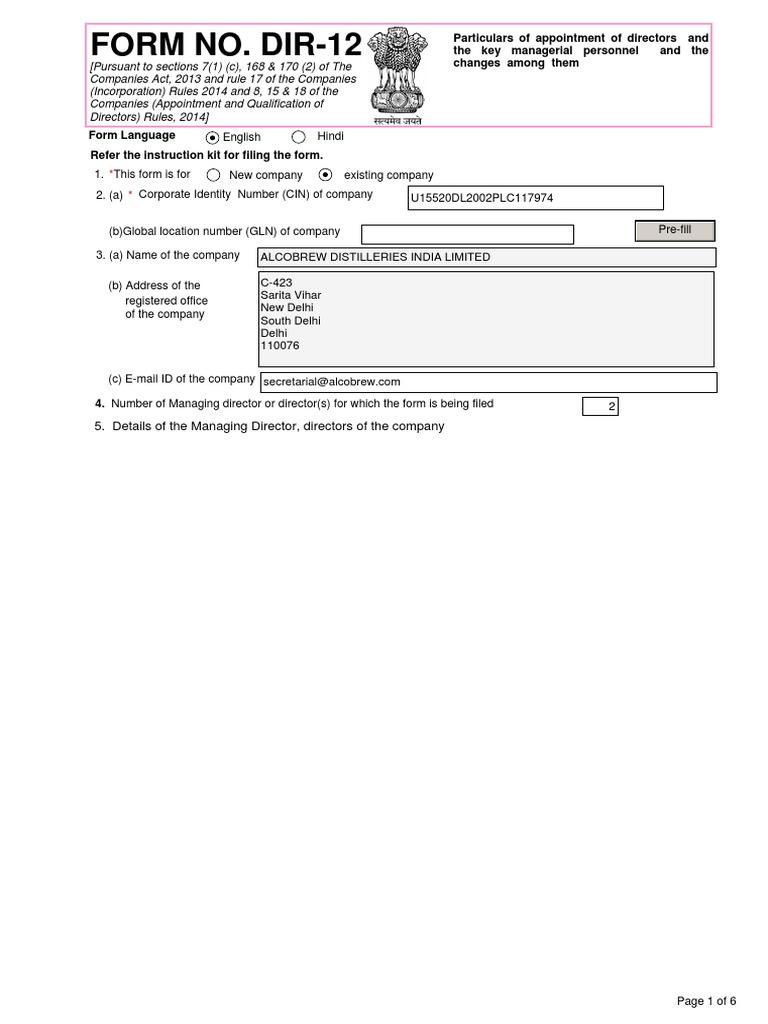 FORM NO. DIR-12

[Pursuant to sections 7(1) (c), 168 & 170 (2) of The Companies Act, 2013 and rule 17 of the Companies (Incorporation) Rules 2014 and 8, 15 & 18 of the Companies (Appointment and Qualification of Directors) Rules, 2014]

सत्यमेव जयते

Particulars of appointment of directors and the key managerial personnel and the changes among them

Form Language English Hindi

Refer the instruction kit for filing the form.

1. *This form is for New company existing company

2. (a) * Corporate Identity Number (CIN) of company U15520DL2002PLC117974

(b)Global location number (GLN) of company

Pre-fill

3. (a) Name of the company ALCOBREW DISTILLERIES INDIA LIMITED

(b) Address of the registered office of the company

C-423
Sarita Vihar
New Delhi
South Delhi
Delhi
110076

(c) E-mail ID of the company secretarial@alcobrew.com

4. Number of Managing director or director(s) for which the form is being filed 2

5. Details of the Managing Director, directors of the company

Page 1 of 6